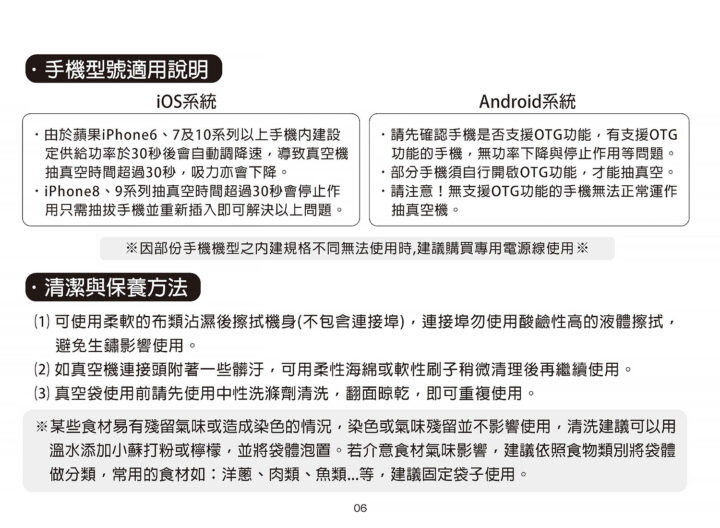 · 手機型號適用說明

iOS系統

· 由於蘋果iPhone6、7及10系列以上手機內建設定供給功率於30秒後會自動調降速，導致真空機抽真空時間超過30秒，吸力亦會下降。
· iPhone8、9系列抽真空時間超過30秒會停止作用只需抽拔手機並重新插入即可解決以上問題。

Android系統

· 請先確認手機是否支援OTG功能，有支援OTG功能的手機，無功率下降與停止作用等問題。
· 部分手機須自行開啟OTG功能，才能抽真空。
· 請注意！無支援OTG功能的手機無法正常運作抽真空機。

※因部份手機機型之內建規格不同無法使用時,建議購買專用電源線使用※

· 清潔與保養方法

(1) 可使用柔軟的布類沾濕後擦拭機身(不包含連接埠)，連接埠勿使用酸鹼性高的液體擦拭，避免生鏽影響使用。
(2) 如真空機連接頭附著一些髒汙，可用柔性海綿或軟性刷子稍微清理後再繼續使用。
(3) 真空袋使用前請先使用中性洗滌劑清洗，翻面晾乾，即可重複使用。

※某些食材易有殘留氣味或造成染色的情況，染色或氣味殘留並不影響使用，清洗建議可以用溫水添加小蘇打粉或檸檬，並將袋體泡置。若介意食材氣味影響，建議依照食物類別將袋體做分類，常用的食材如：洋蔥、肉類、魚類...等，建議固定袋子使用。

06